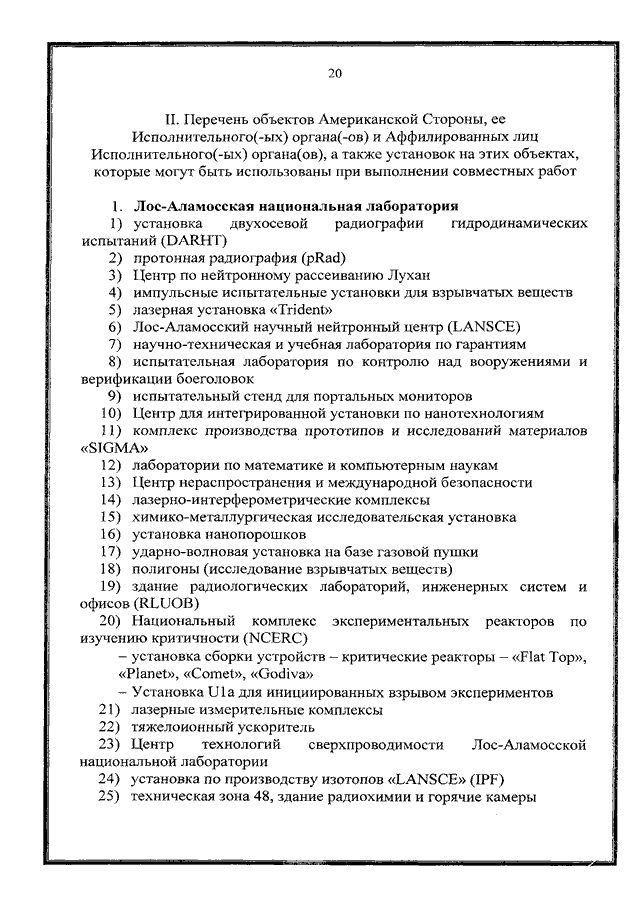 20

II. Перечень объектов Американской Стороны, ее Исполнительного(-ых) органа(-ов) и Аффилированных лиц Исполнительного(-ых) органа(ов), а также установок на этих объектах, которые могут быть использованы при выполнении совместных работ

1. Лос-Аламосская национальная лаборатория

1) установка двухосевой радиографии гидродинамических испытаний (DARHT)

2) протонная радиография (pRad)

3) Центр по нейтронному рассеиванию Лухан

4) импульсные испытательные установки для взрывчатых веществ

5) лазерная установка «Trident»

6) Лос-Аламосский научный нейтронный центр (LANSCE)

7) научно-техническая и учебная лаборатория по гарантиям

8) испытательная лаборатория по контролю над вооружениями и верификации боеголовок

9) испытательный стенд для портальных мониторов

10) Центр для интегрированной установки по нанотехнологиям

11) комплекс производства прототипов и исследований материалов «SIGMA»

12) лаборатории по математике и компьютерным наукам

13) Центр нераспространения и международной безопасности

14) лазерно-интерферометрические комплексы

15) химико-металлургическая исследовательская установка

16) установка нанопорошков

17) ударно-волновая установка на базе газовой пушки

18) полигоны (исследование взрывчатых веществ)

19) здание радиологических лабораторий, инженерных систем и офисов (RLUOB)

20) Национальный комплекс экспериментальных реакторов по изучению критичности (NCERC)

– установка сборки устройств – критические реакторы – «Flat Top», «Planet», «Comet», «Godiva»

– Установка U1a для инициированных взрывом экспериментов

21) лазерные измерительные комплексы

22) тяжелоионный ускоритель

23) Центр технологий сверхпроводимости Лос-Аламосской национальной лаборатории

24) установка по производству изотопов «LANSCE» (IPF)

25) техническая зона 48, здание радиохимии и горячие камеры